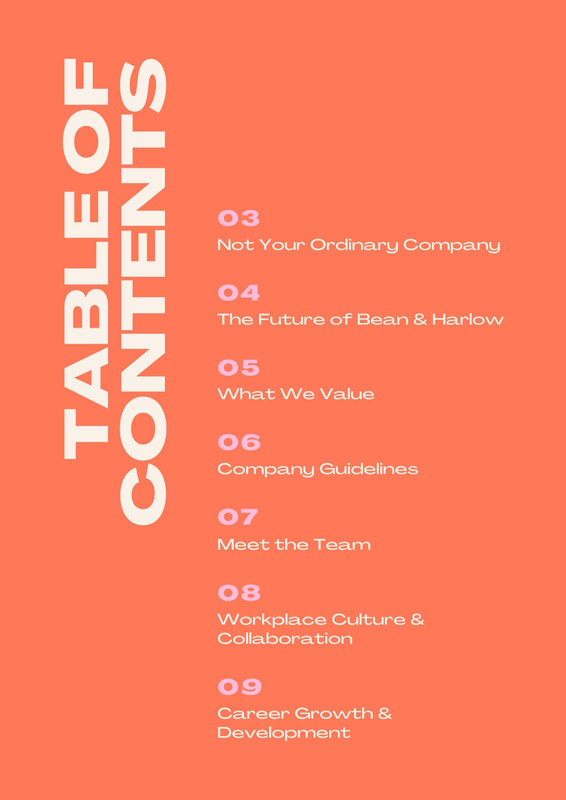 TABLE OF CONTENTS

03
Not Your Ordinary Company

04
The Future of Bean & Harlow

05
What We Value

06
Company Guidelines

07
Meet the Team

08
Workplace Culture & Collaboration

09
Career Growth & Development